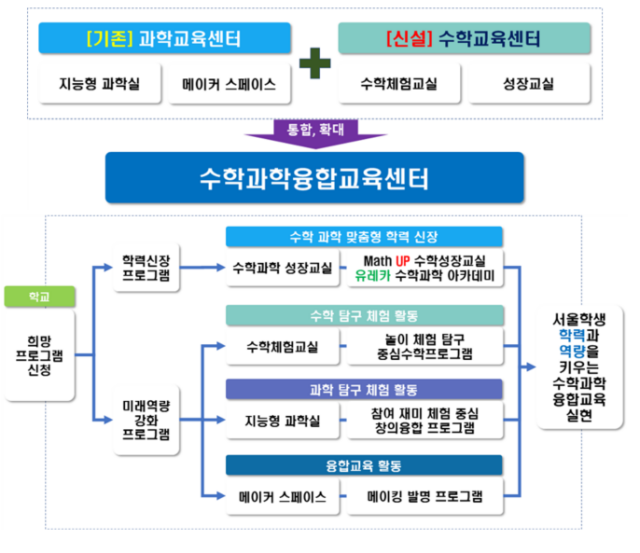 [기존] 과학교육센터

지능형 과학실

메이커 스페이스

[신설] 수학교육센터

수학체험교실

성장교실

통합, 확대

수학과학융합교육센터

학교

희망 프로그램 신청

학력신장 프로그램

미래역량 강화 프로그램

수학 과학 맞춤형 학력 신장

수학과학 성장교실

Math UP 수학성장교실
유레카 수학과학 아카데미

수학 탐구 체험 활동

수학체험교실

놀이 체험 탐구 중심수학프로그램

과학 탐구 체험 활동

지능형 과학실

참여 재미 체험 중심 창의융합 프로그램

융합교육 활동

메이커 스페이스

메이킹 발명 프로그램

서울학생 학력과 역량을 키우는 수학과학 융합교육 실현